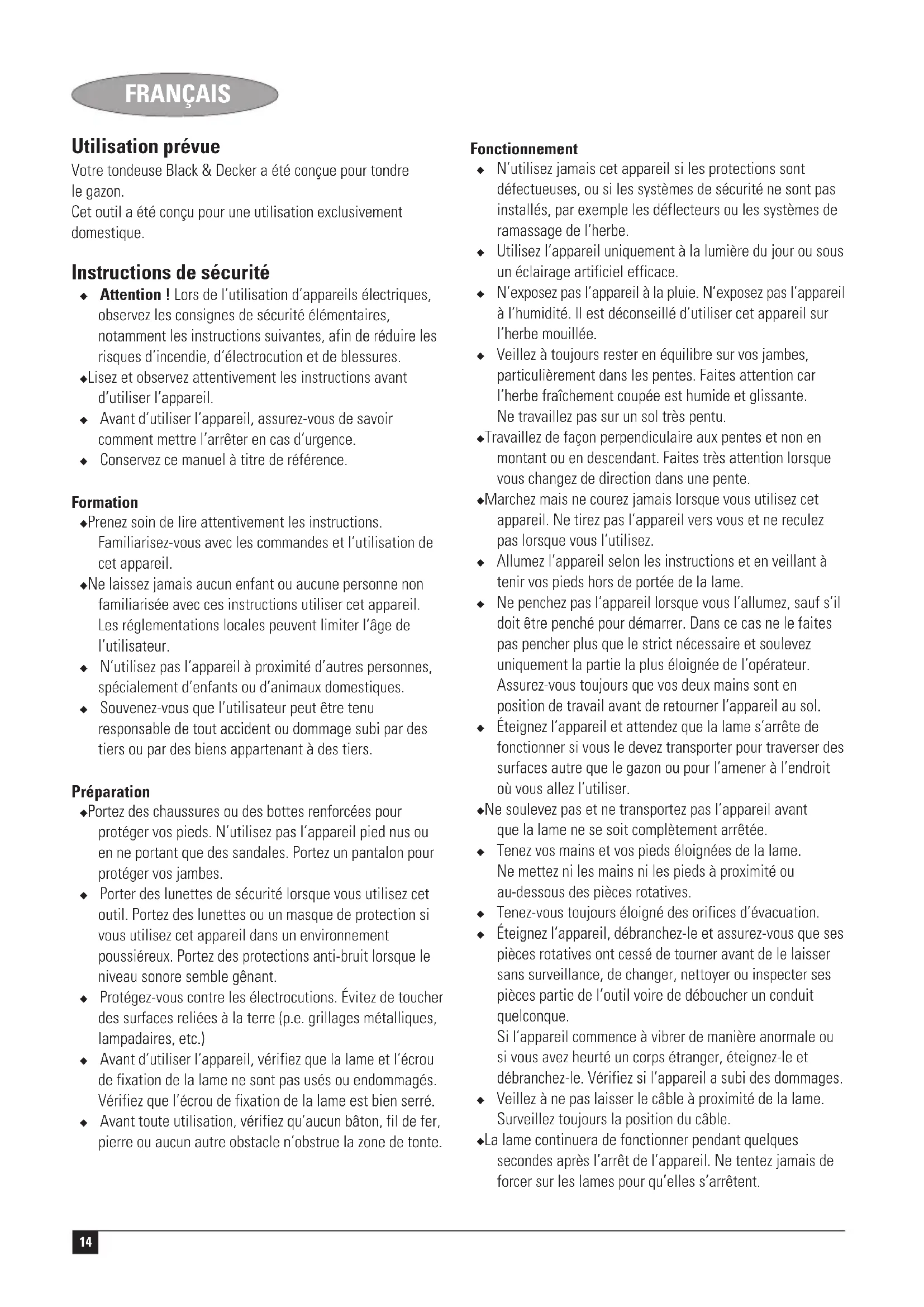 FRANÇAIS

Utilisation prévue
Votre tondeuse Black & Decker a été conçue pour tondre le gazon.
Cet outil a été conçu pour une utilisation exclusivement domestique.

Instructions de sécurité
◆ Attention ! Lors de l'utilisation d'appareils électriques, observez les consignes de sécurité élémentaires, notamment les instructions suivantes, afin de réduire les risques d'incendie, d'électrocution et de blessures.
◆Lisez et observez attentivement les instructions avant d'utiliser l'appareil.
◆ Avant d'utiliser l'appareil, assurez-vous de savoir comment mettre l'arrêter en cas d'urgence.
◆ Conservez ce manuel à titre de référence.

Formation
◆Prenez soin de lire attentivement les instructions. Familiarisez-vous avec les commandes et l'utilisation de cet appareil.
◆Ne laissez jamais aucun enfant ou aucune personne non familiarisée avec ces instructions utiliser cet appareil. Les réglementations locales peuvent limiter l'âge de l'utilisateur.
◆ N'utilisez pas l'appareil à proximité d'autres personnes, spécialement d'enfants ou d'animaux domestiques.
◆ Souvenez-vous que l'utilisateur peut être tenu responsable de tout accident ou dommage subi par des tiers ou par des biens appartenant à des tiers.

Préparation
◆Portez des chaussures ou des bottes renforcées pour protéger vos pieds. N'utilisez pas l'appareil pied nus ou en ne portant que des sandales. Portez un pantalon pour protéger vos jambes.
◆ Porter des lunettes de sécurité lorsque vous utilisez cet outil. Portez des lunettes ou un masque de protection si vous utilisez cet appareil dans un environnement poussiéreux. Portez des protections anti-bruit lorsque le niveau sonore semble gênant.
◆ Protégez-vous contre les électrocutions. Évitez de toucher des surfaces reliées à la terre (p.e. grillages métalliques, lampadaires, etc.)
◆ Avant d'utiliser l'appareil, vérifiez que la lame et l'écrou de fixation de la lame ne sont pas usés ou endommagés. Vérifiez que l'écrou de fixation de la lame est bien serré.
◆ Avant toute utilisation, vérifiez qu'aucun bâton, fil de fer, pierre ou aucun autre obstacle n'obstrue la zone de tonte.

Fonctionnement
◆ N'utilisez jamais cet appareil si les protections sont défectueuses, ou si les systèmes de sécurité ne sont pas installés, par exemple les déflecteurs ou les systèmes de ramassage de l'herbe.
◆ Utilisez l'appareil uniquement à la lumière du jour ou sous un éclairage artificiel efficace.
◆ N'exposez pas l'appareil à la pluie. N'exposez pas l'appareil à l'humidité. Il est déconseillé d'utiliser cet appareil sur l'herbe mouillée.
◆ Veillez à toujours rester en équilibre sur vos jambes, particulièrement dans les pentes. Faites attention car l'herbe fraîchement coupée est humide et glissante. Ne travaillez pas sur un sol très pentu.
◆Travaillez de façon perpendiculaire aux pentes et non en montant ou en descendant. Faites très attention lorsque vous changez de direction dans une pente.
◆Marchez mais ne courez jamais lorsque vous utilisez cet appareil. Ne tirez pas l'appareil vers vous et ne reculez pas lorsque vous l'utilisez.
◆ Allumez l'appareil selon les instructions et en veillant à tenir vos pieds hors de portée de la lame.
◆ Ne penchez pas l'appareil lorsque vous l'allumez, sauf s'il doit être penché pour démarrer. Dans ce cas ne le faites pas pencher plus que le strict nécessaire et soulevez uniquement la partie la plus éloignée de l'opérateur. Assurez-vous toujours que vos deux mains sont en position de travail avant de retourner l'appareil au sol.
◆ Éteignez l'appareil et attendez que la lame s'arrête de fonctionner si vous le devez transporter pour traverser des surfaces autre que le gazon ou pour l'amener à l'endroit où vous allez l'utiliser.
◆Ne soulevez pas et ne transportez pas l'appareil avant que la lame ne se soit complètement arrêtée.
◆ Tenez vos mains et vos pieds éloignées de la lame. Ne mettez ni les mains ni les pieds à proximité ou au-dessous des pièces rotatives.
◆ Tenez-vous toujours éloigné des orifices d'évacuation.
◆ Éteignez l'appareil, débranchez-le et assurez-vous que ses pièces rotatives ont cessé de tourner avant de le laisser sans surveillance, de changer, nettoyer ou inspecter ses pièces partie de l'outil voire de déboucher un conduit quelconque.
Si l'appareil commence à vibrer de manière anormale ou si vous avez heurté un corps étranger, éteignez-le et débranchez-le. Vérifiez si l'appareil a subi des dommages.
◆ Veillez à ne pas laisser le câble à proximité de la lame. Surveillez toujours la position du câble.
◆La lame continuera de fonctionner pendant quelques secondes après l'arrêt de l'appareil. Ne tentez jamais de forcer sur les lames pour qu'elles s'arrêtent.

14